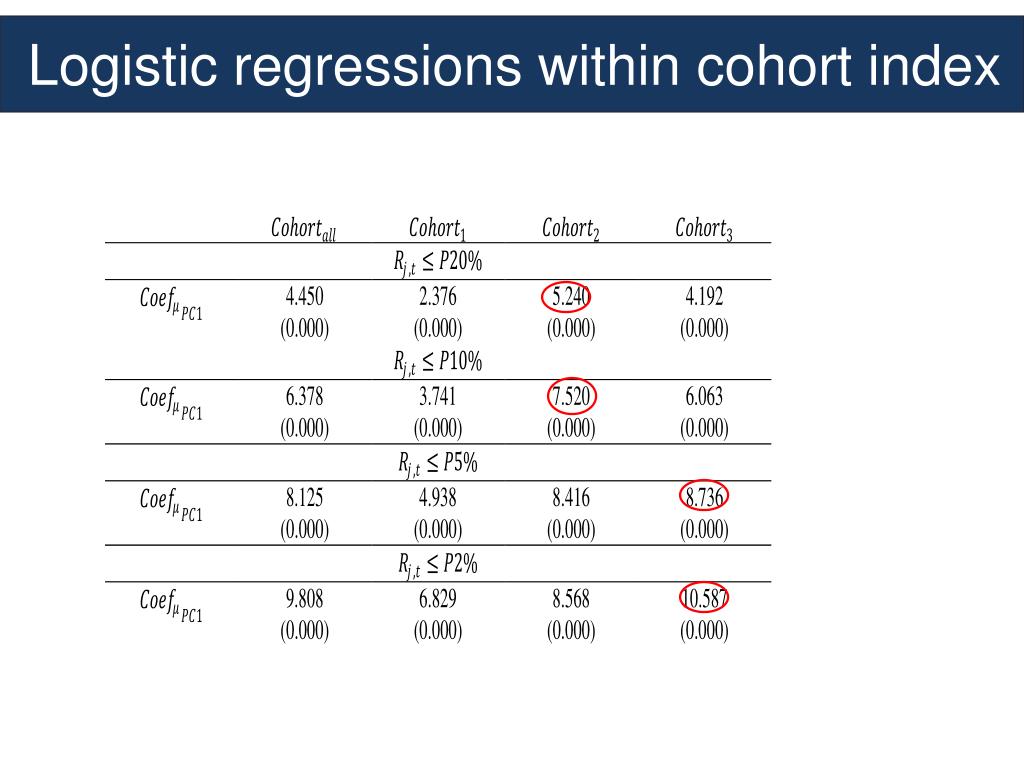 Logistic regressions within cohort index

| | $Cohort_{all}$ | $Cohort_1$ | $Cohort_2$ | $Cohort_3$ |
|---|---|---|---|---|
| | | $R_{j,t} \leq P20\%$ | | |
| $Coef_{\mu_{PC1}}$ | 4.450 | 2.376 | 5.240 | 4.192 |
| | (0.000) | (0.000) | (0.000) | (0.000) |
| | | $R_{j,t} \leq P10\%$ | | |
| $Coef_{\mu_{PC1}}$ | 6.378 | 3.741 | 7.520 | 6.063 |
| | (0.000) | (0.000) | (0.000) | (0.000) |
| | | $R_{j,t} \leq P5\%$ | | |
| $Coef_{\mu_{PC1}}$ | 8.125 | 4.938 | 8.416 | 8.736 |
| | (0.000) | (0.000) | (0.000) | (0.000) |
| | | $R_{j,t} \leq P2\%$ | | |
| $Coef_{\mu_{PC1}}$ | 9.808 | 6.829 | 8.568 | 10.587 |
| | (0.000) | (0.000) | (0.000) | (0.000) |